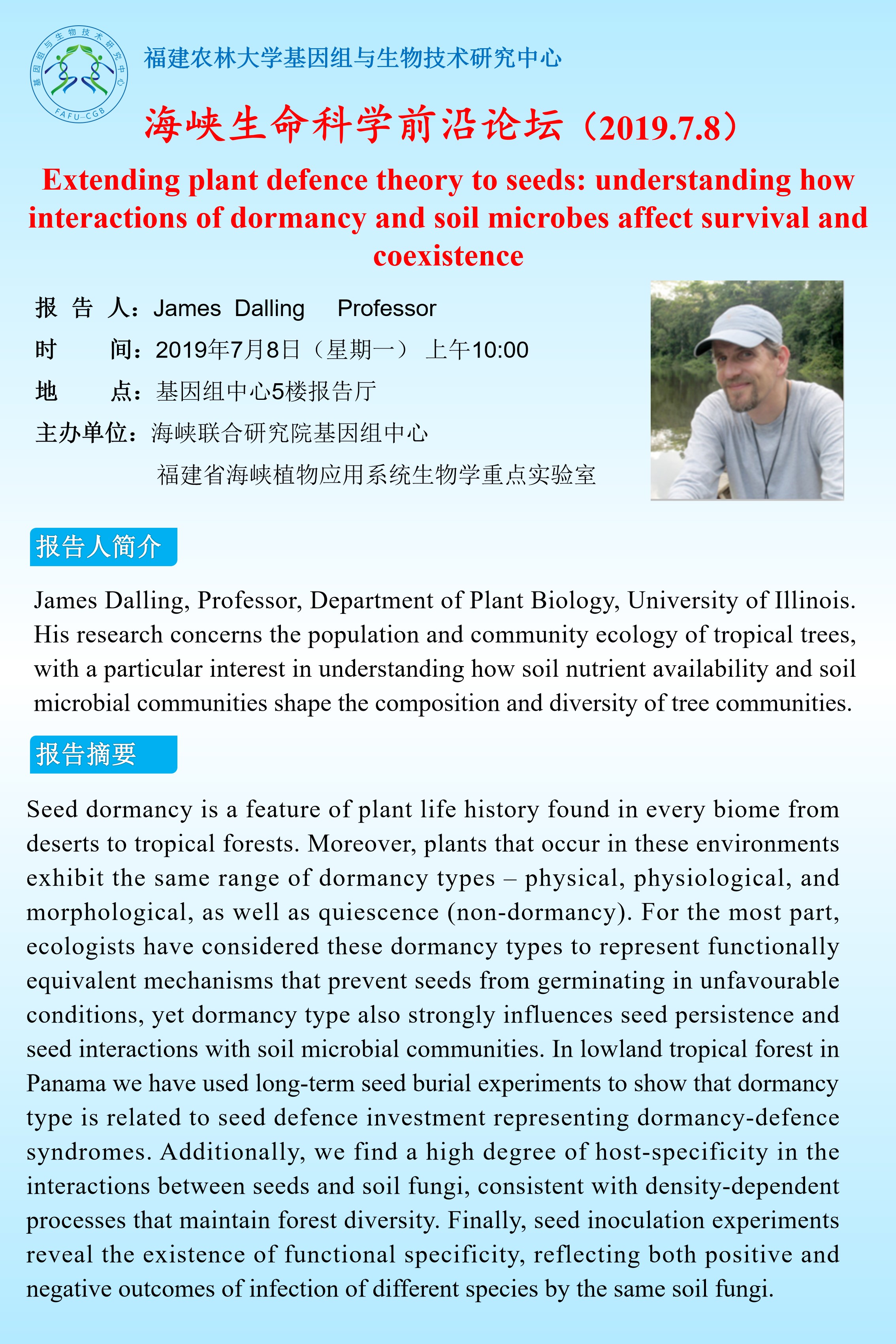 基因组与生物技术研究中心
FAFU-CGB

福建农林大学基因组与生物技术研究中心

海峡生命科学前沿论坛（2019.7.8）

Extending plant defence theory to seeds: understanding how interactions of dormancy and soil microbes affect survival and coexistence

报 告 人：James Dalling Professor

时 间：2019年7月8日（星期一） 上午10:00

地 点：基因组中心5楼报告厅

主办单位：海峡联合研究院基因组中心
福建省海峡植物应用系统生物学重点实验室

报告人简介

James Dalling, Professor, Department of Plant Biology, University of Illinois. His research concerns the population and community ecology of tropical trees, with a particular interest in understanding how soil nutrient availability and soil microbial communities shape the composition and diversity of tree communities.

报告摘要

Seed dormancy is a feature of plant life history found in every biome from deserts to tropical forests. Moreover, plants that occur in these environments exhibit the same range of dormancy types – physical, physiological, and morphological, as well as quiescence (non-dormancy). For the most part, ecologists have considered these dormancy types to represent functionally equivalent mechanisms that prevent seeds from germinating in unfavourable conditions, yet dormancy type also strongly influences seed persistence and seed interactions with soil microbial communities. In lowland tropical forest in Panama we have used long-term seed burial experiments to show that dormancy type is related to seed defence investment representing dormancy-defence syndromes. Additionally, we find a high degree of host-specificity in the interactions between seeds and soil fungi, consistent with density-dependent processes that maintain forest diversity. Finally, seed inoculation experiments reveal the existence of functional specificity, reflecting both positive and negative outcomes of infection of different species by the same soil fungi.